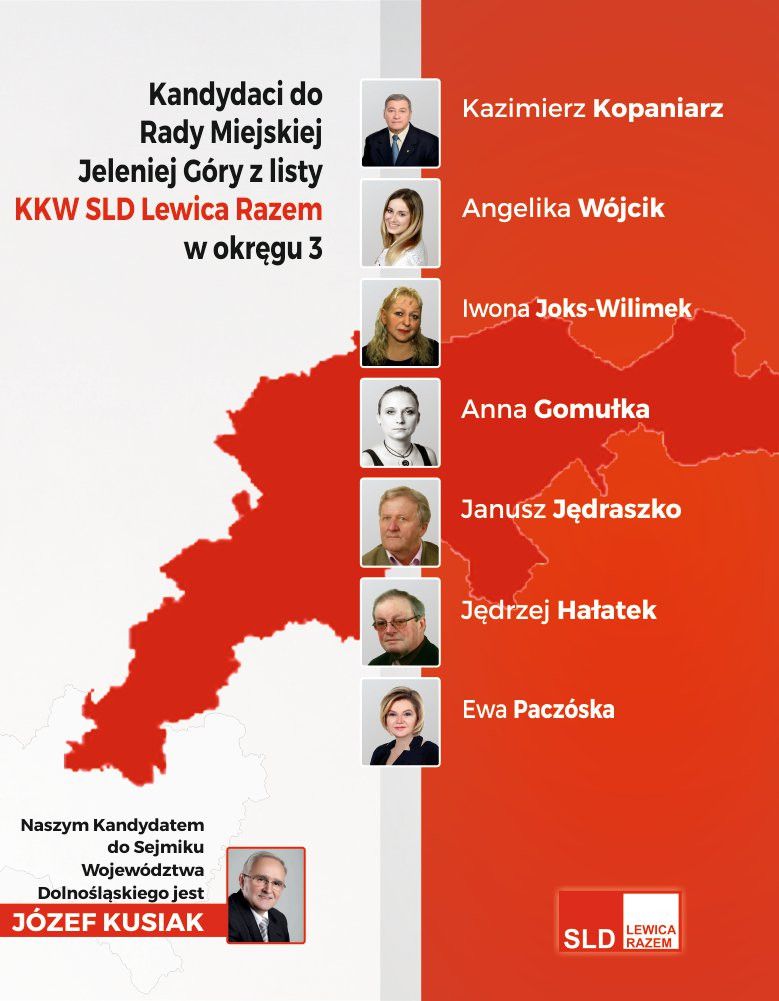 Kandydaci do Rady Miejskiej Jeleniej Góry z listy KKW SLD Lewica Razem w okręgu 3

Kazimierz Kopaniarz

Angelika Wójcik

Iwona Joks-Wilimek

Anna Gomułka

Janusz Jędraszko

Jędrzej Hałatek

Ewa Paczóska

Naszym Kandydatem do Sejmiku Województwa Dolnośląskiego jest

JÓZEF KUSIAK

SLD LEWICA RAZEM